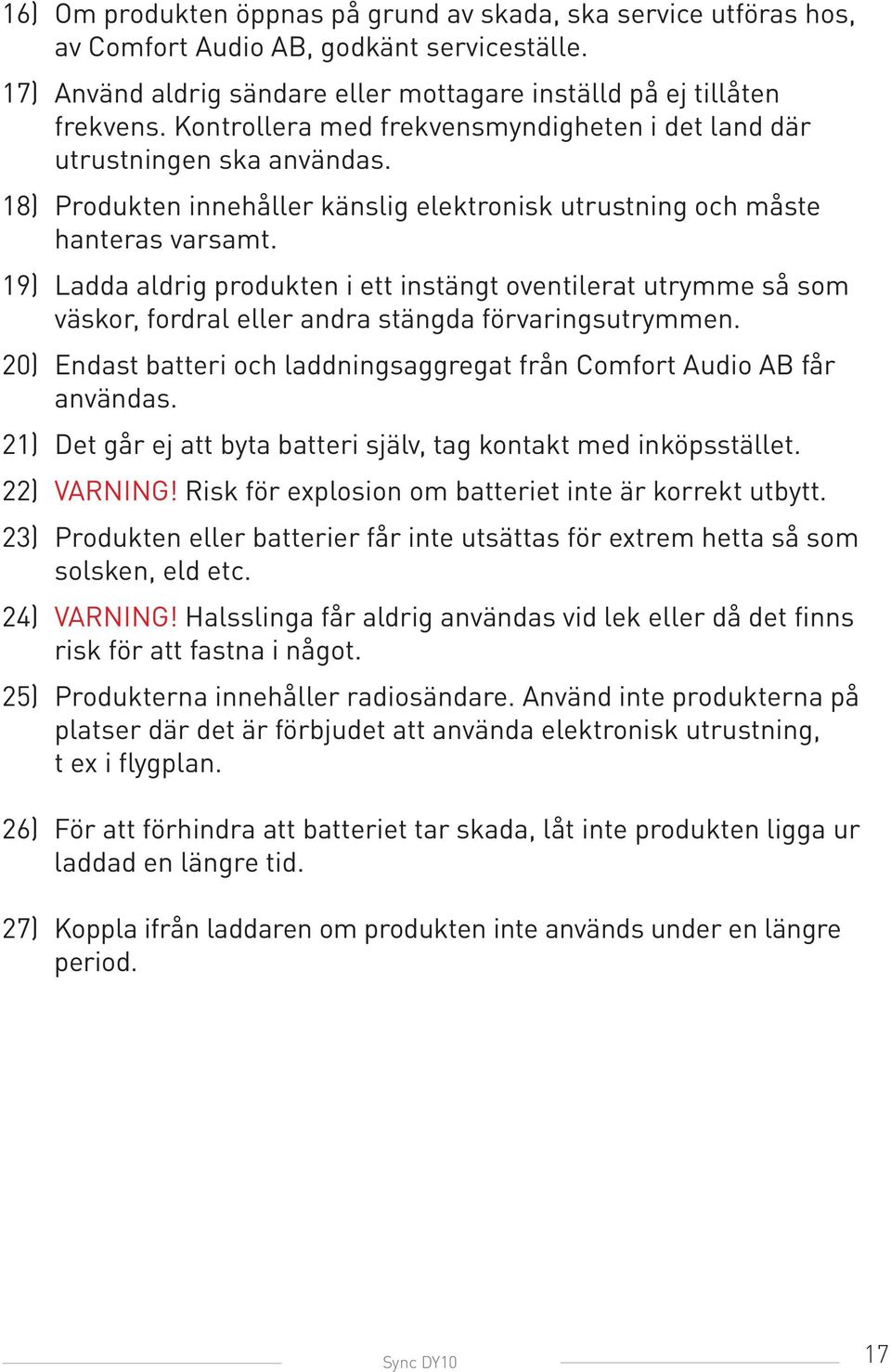 16) Om produkten öppnas på grund av skada, ska service utföras hos, av Comfort Audio AB, godkänt serviceställe.

17) Använd aldrig sändare eller mottagare inställd på ej tillåten frekvens. Kontrollera med frekvensmyndigheten i det land där utrustningen ska användas.

18) Produkten innehåller känslig elektronisk utrustning och måste hanteras varsamt.

19) Ladda aldrig produkten i ett instängt oventilerat utrymme så som väskor, fordral eller andra stängda förvaringsutrymmen.

20) Endast batteri och laddningsaggregat från Comfort Audio AB får användas.

21) Det går ej att byta batteri själv, tag kontakt med inköpsstället.

22) VARNING! Risk för explosion om batteriet inte är korrekt utbytt.

23) Produkten eller batterier får inte utsättas för extrem hetta så som solsken, eld etc.

24) VARNING! Halsslinga får aldrig användas vid lek eller då det finns risk för att fastna i något.

25) Produkterna innehåller radiosändare. Använd inte produkterna på platser där det är förbjudet att använda elektronisk utrustning, t ex i flygplan.

26) För att förhindra att batteriet tar skada, låt inte produkten ligga ur laddad en längre tid.

27) Koppla ifrån laddaren om produkten inte används under en längre period.

Sync DY10

17